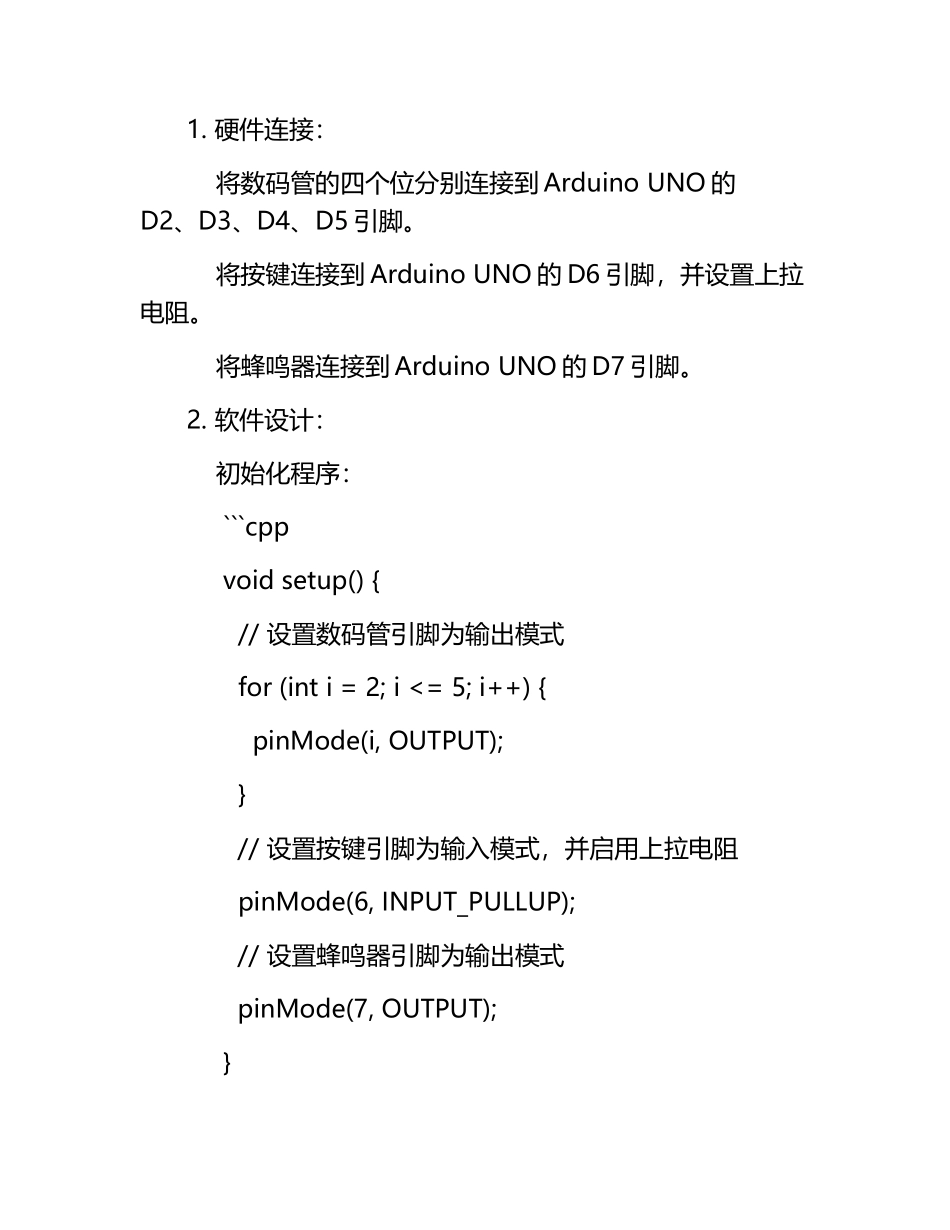 1. 硬件连接：

将数码管的四个位分别连接到 Arduino UNO 的 D2、D3、D4、D5 引脚。

将按键连接到 Arduino UNO 的 D6 引脚，并设置上拉电阻。

将蜂鸣器连接到 Arduino UNO 的 D7 引脚。

2. 软件设计：

初始化程序：

```cpp

void setup() {

// 设置数码管引脚为输出模式

for (int i = 2; i <= 5; i++) {

pinMode(i, OUTPUT);

}

// 设置按键引脚为输入模式，并启用上拉电阻

pinMode(6, INPUT_PULLUP);

// 设置蜂鸣器引脚为输出模式

pinMode(7, OUTPUT);

}